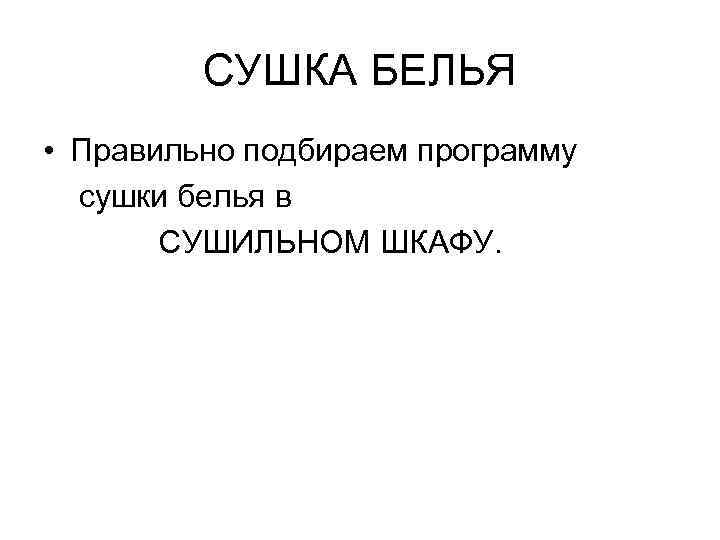 СУШКА БЕЛЬЯ

• Правильно подбираем программу сушки белья в СУШИЛЬНОМ ШКАФУ.